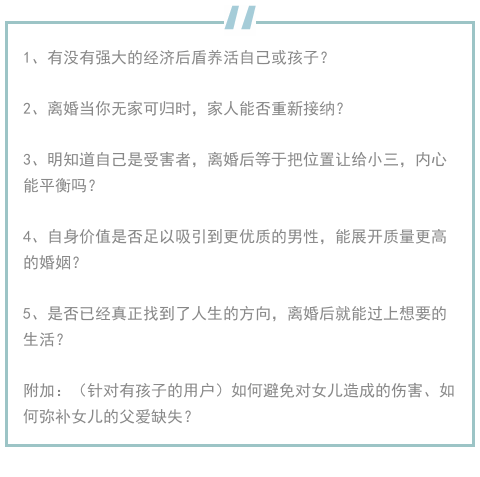 1、有没有强大的经济后盾养活自己或孩子？

2、离婚当你无家可归时，家人能否重新接纳？

3、明知道自己是受害者，离婚后等于把位置让给小三，内心能平衡吗？

4、自身价值是否足以吸引到更优质的男性，能展开质量更高的婚姻？

5、是否已经真正找到了人生的方向，离婚后就能过上想要的生活？

附加：（针对有孩子的用户）如何避免对女儿造成的伤害、如何弥补女儿的父爱缺失？